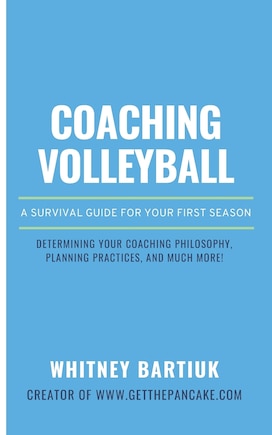 COACHING VOLLEYBALL

A SURVIVAL GUIDE FOR YOUR FIRST SEASON

DETERMINING YOUR COACHING PHILOSOPHY, PLANNING PRACTICES, AND MUCH MORE!

WHITNEY BARTIUK

CREATOR OF WWW.GETTHEPANCAKE.COM